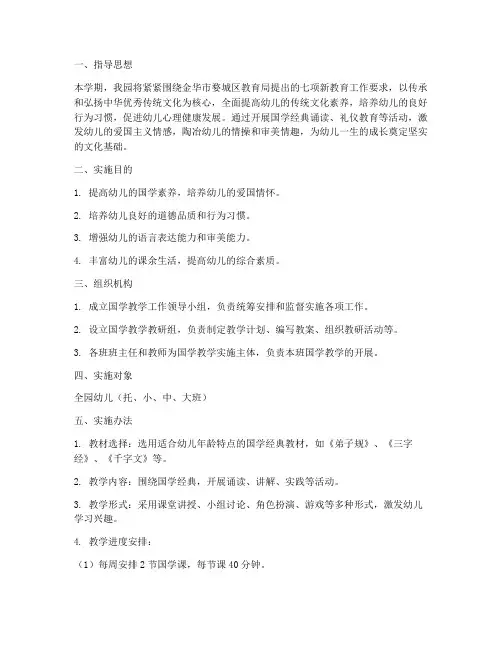 一、指导思想

本学期，我园将紧紧围绕金华市婺城区教育局提出的七项新教育工作要求，以传承和弘扬中华优秀传统文化为核心，全面提高幼儿的传统文化素养，培养幼儿的良好行为习惯，促进幼儿心理健康发展。通过开展国学经典诵读、礼仪教育等活动，激发幼儿的爱国主义情感，陶冶幼儿的情操和审美情趣，为幼儿一生的成长奠定坚实的文化基础。

二、实施目的

1. 提高幼儿的国学素养，培养幼儿的爱国情怀。

2. 培养幼儿良好的道德品质和行为习惯。

3. 增强幼儿的语言表达能力和审美能力。

4. 丰富幼儿的课余生活，提高幼儿的综合素质。

三、组织机构

1. 成立国学教学工作领导小组，负责统筹安排和监督实施各项工作。

2. 设立国学教学教研组，负责制定教学计划、编写教案、组织教研活动等。

3. 各班班主任和教师为国学教学实施主体，负责本班国学教学的开展。

四、实施对象

全园幼儿（托、小、中、大班）

五、实施办法

1. 教材选择：选用适合幼儿年龄特点的国学经典教材，如《弟子规》、《三字经》、《千字文》等。

2. 教学内容：围绕国学经典，开展诵读、讲解、实践等活动。

3. 教学形式：采用课堂讲授、小组讨论、角色扮演、游戏等多种形式，激发幼儿学习兴趣。

4. 教学进度安排：

（1）每周安排 2 节国学课，每节课 40 分钟。